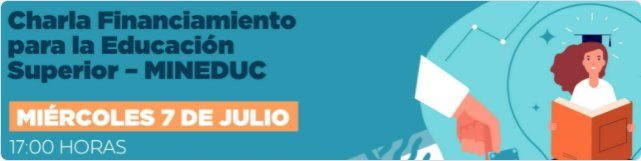 Charla Financiamiento para la Educación Superior – MINEDUC

MIÉRCOLES 7 DE JULIO

17:00 HORAS